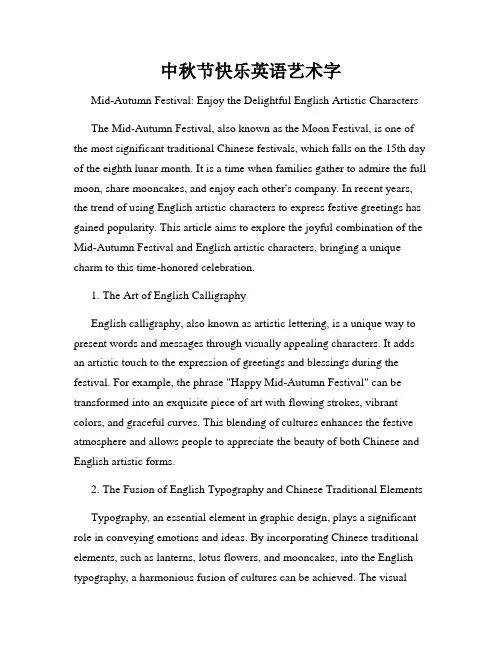 中秋节快乐英语艺术字

Mid-Autumn Festival: Enjoy the Delightful English Artistic Characters

The Mid-Autumn Festival, also known as the Moon Festival, is one of the most significant traditional Chinese festivals, which falls on the 15th day of the eighth lunar month. It is a time when families gather to admire the full moon, share mooncakes, and enjoy each other's company. In recent years, the trend of using English artistic characters to express festive greetings has gained popularity. This article aims to explore the joyful combination of the Mid-Autumn Festival and English artistic characters, bringing a unique charm to this time-honored celebration.

1. The Art of English Calligraphy

English calligraphy, also known as artistic lettering, is a unique way to present words and messages through visually appealing characters. It adds an artistic touch to the expression of greetings and blessings during the festival. For example, the phrase "Happy Mid-Autumn Festival" can be transformed into an exquisite piece of art with flowing strokes, vibrant colors, and graceful curves. This blending of cultures enhances the festive atmosphere and allows people to appreciate the beauty of both Chinese and English artistic forms.

2. The Fusion of English Typography and Chinese Traditional Elements

Typography, an essential element in graphic design, plays a significant role in conveying emotions and ideas. By incorporating Chinese traditional elements, such as lanterns, lotus flowers, and mooncakes, into the English typography, a harmonious fusion of cultures can be achieved. The visual